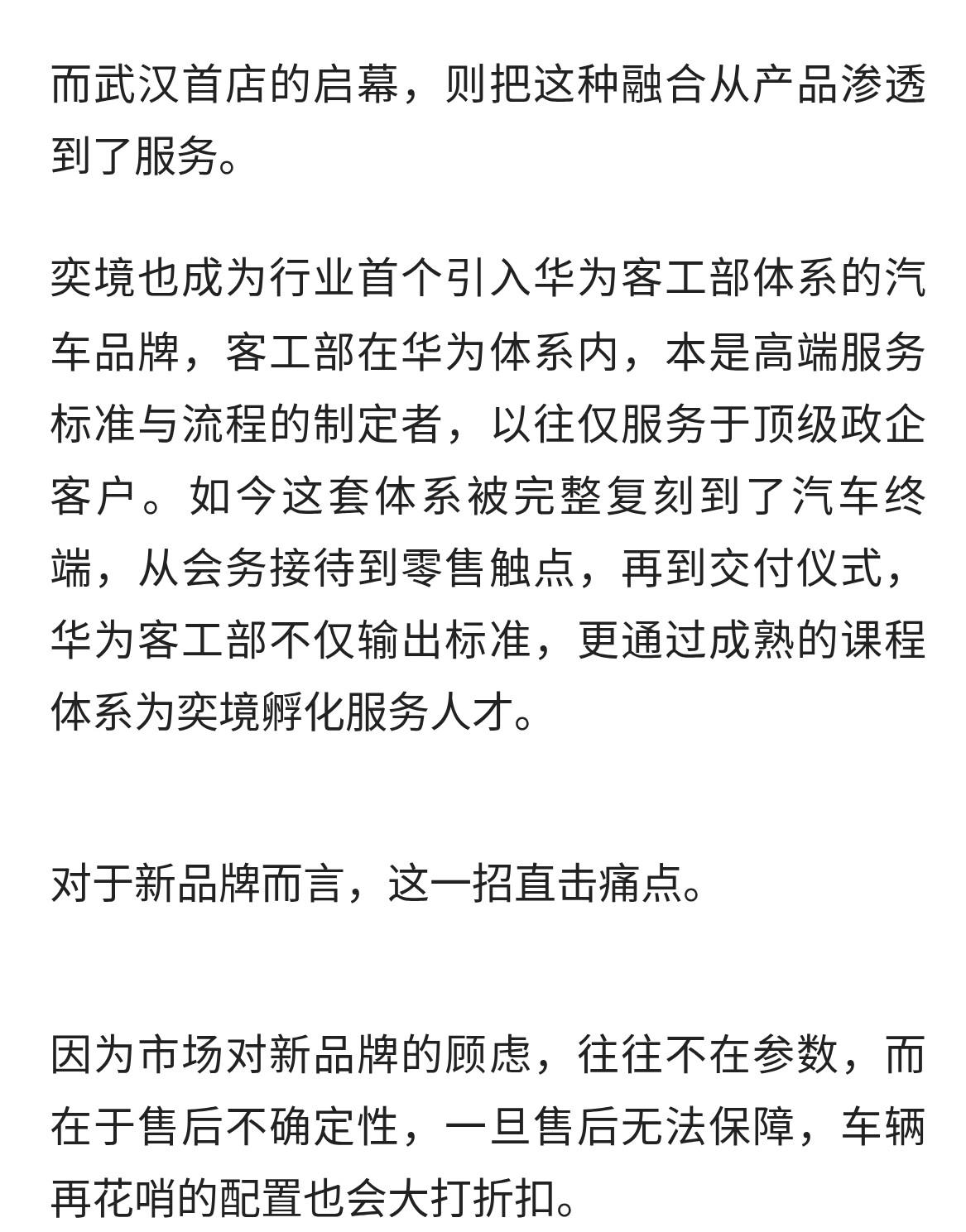 而武汉首店的启幕，则把这种融合从产品渗透到了服务。

奕境也成为行业首个引入华为客工部体系的汽车品牌，客工部在华为体系内，本是高端服务标准与流程的制定者，以往仅服务于顶级政企客户。如今这套体系被完整复刻到了汽车终端，从会务接待到零售触点，再到交付仪式，华为客工部不仅输出标准，更通过成熟的课程体系为奕境孵化服务人才。

对于新品牌而言，这一招直击痛点。

因为市场对新品牌的顾虑，往往不在参数，而在于售后不确定性，一旦售后无法保障，车辆再花哨的配置也会大打折扣。